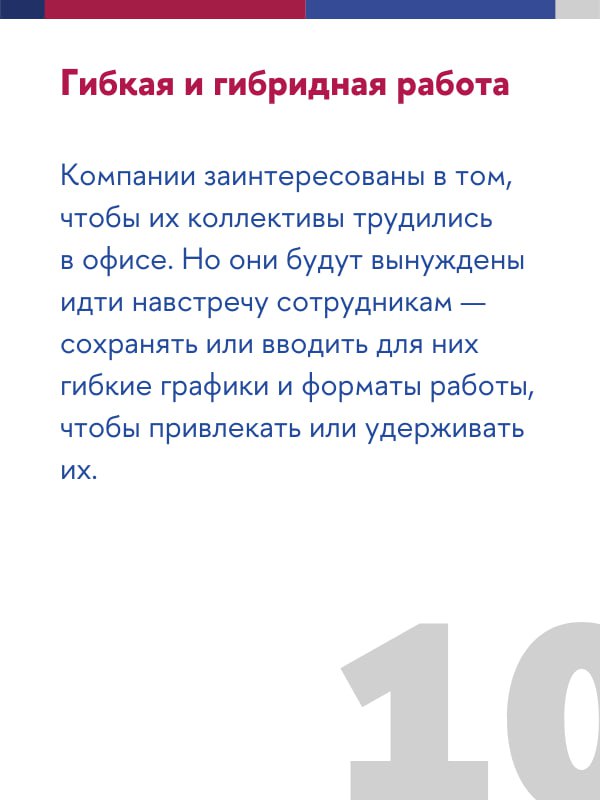 Гибкая и гибридная работа

Компании заинтересованы в том, чтобы их коллективы трудились в офисе. Но они будут вынуждены идти навстречу сотрудникам — сохранять или вводить для них гибкие графики и форматы работы, чтобы привлекать или удерживать их.

10